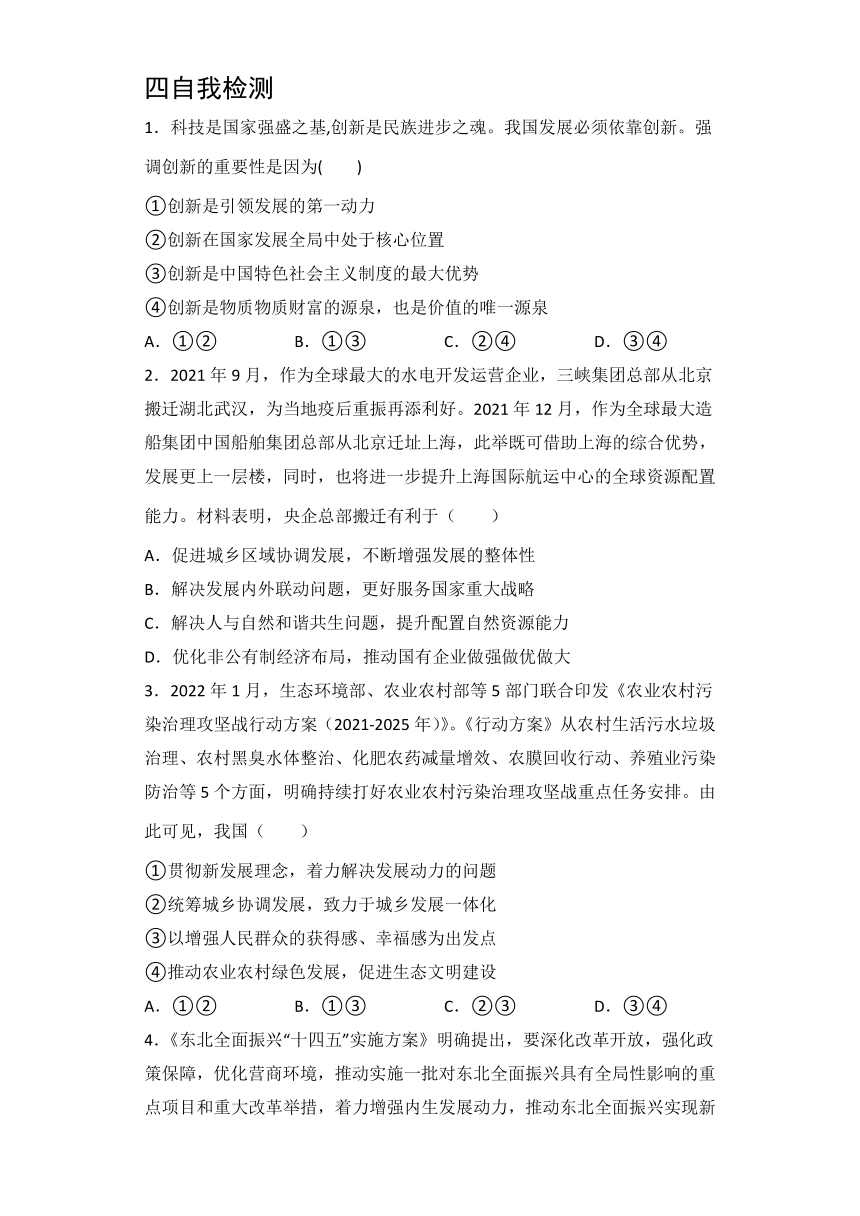 四自我检测

1．科技是国家强盛之基,创新是民族进步之魂。我国发展必须依靠创新。强调创新的重要性是因为(　　)

①创新是引领发展的第一动力

②创新在国家发展全局中处于核心位置

③创新是中国特色社会主义制度的最大优势

④创新是物质物质财富的源泉，也是价值的唯一源泉

A．①②　　B．①③　　C．②④　　D．③④

2．2021 年 9 月，作为全球最大的水电开发运营企业，三峡集团总部从北京搬迁湖北武汉，为当地疫后重振再添利好。2021 年 12 月，作为全球最大造船集团中国船舶集团总部从北京迁址上海，此举既可借助上海的综合优势，发展更上一层楼，同时，也将进一步提升上海国际航运中心的全球资源配置能力。材料表明，央企总部搬迁有利于（　　）

A．促进城乡区域协调发展，不断增强发展的整体性

B．解决发展内外联动问题，更好服务国家重大战略

C．解决人与自然和谐共生问题，提升配置自然资源能力

D．优化非公有制经济布局，推动国有企业做强做优做大

3．2022 年 1 月，生态环境部、农业农村部等 5 部门联合印发《农业农村污染治理攻坚战行动方案（2021-2025 年）》。《行动方案》从农村生活污水垃圾治理、农村黑臭水体整治、化肥农药减量增效、农膜回收行动、养殖业污染防治等 5 个方面，明确持续打好农业农村污染治理攻坚战重点任务安排。由此可见，我国（　　）

①贯彻新发展理念，着力解决发展动力的问题

②统筹城乡协调发展，致力于城乡发展一体化

③以增强人民群众的获得感、幸福感为出发点

④推动农业农村绿色发展，促进生态文明建设

A．①②　　B．①③　　C．②③　　D．③④

4．《东北全面振兴“十四五”实施方案》明确提出，要深化改革开放，强化政策保障，优化营商环境，推动实施一批对东北全面振兴具有全局性影响的重点项目和重大改革举措，着力增强内生发展动力，推动东北全面振兴实现新